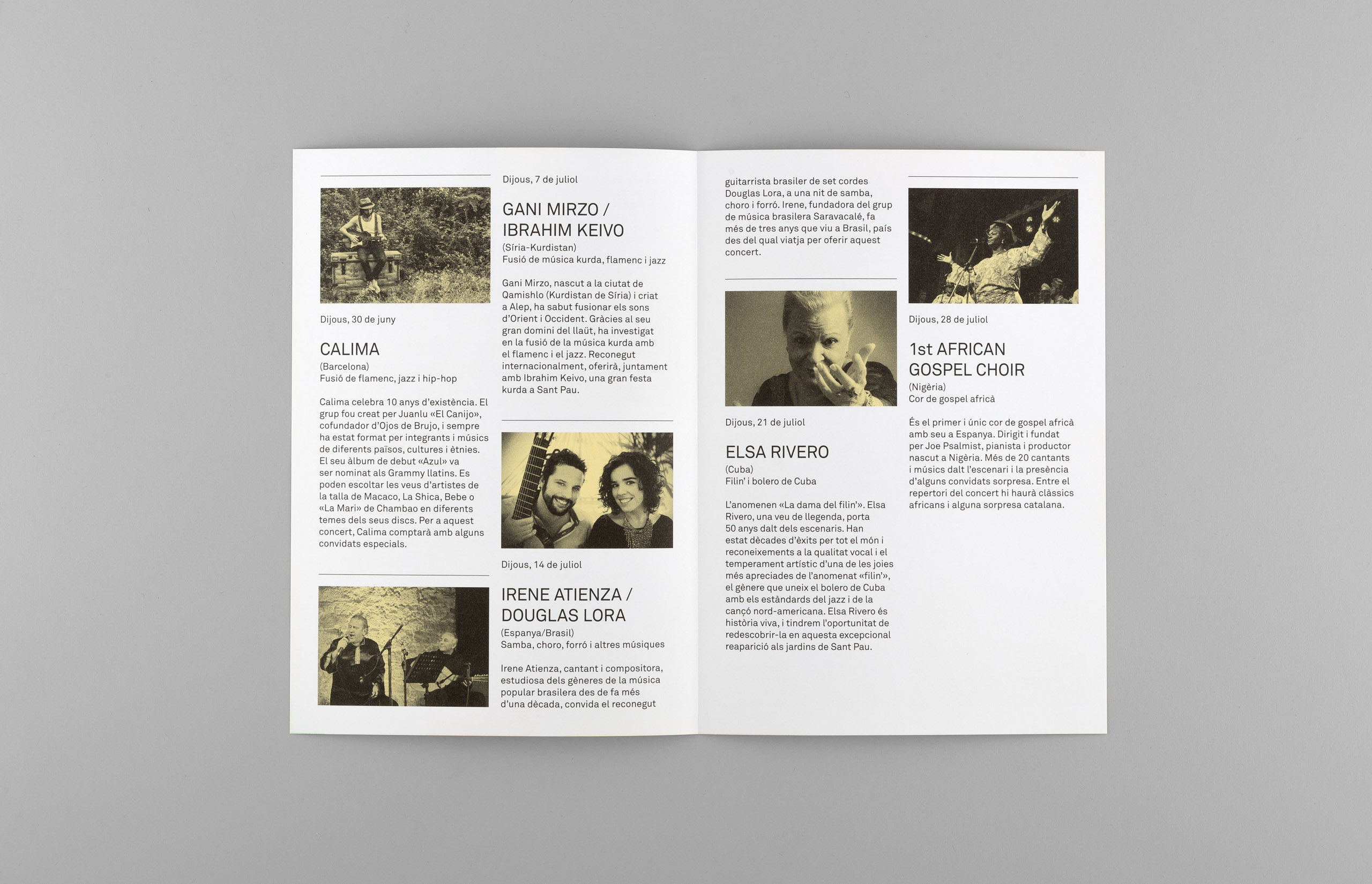 Dijous, 30 de juny

CALIMA
(Barcelona)
Fusió de flamenc, jazz i hip-hop

Calima celebra 10 anys d'existència. El grup fou creat per Juanlu «El Canijo», cofundador d'Ojos de Brujo, i sempre ha estat format per integrants i músics de diferents països, cultures i ètnies. El seu àlbum de debut «Azul» va ser nominat als Grammy llatins. Es poden escoltar les veus d'artistes de la talla de Macaco, La Shica, Bebe o «La Mari» de Chambao en diferents temes dels seus discs. Per a aquest concert, Calima comptarà amb alguns convidats especials.

Dijous, 7 de juliol

GANI MIRZO / IBRAHIM KEIVO
(Síria-Kurdistan)
Fusió de música kurda, flamenc i jazz

Gani Mirzo, nascut a la ciutat de Qamishlo (Kurdistan de Síria) i criat a Alep, ha sabut fusionar els sons d'Orient i Occident. Gràcies al seu gran domini del llaüt, ha investigat en la fusió de la música kurda amb el flamenc i el jazz. Reconegut internacionalment, oferirà, juntament amb Ibrahim Keivo, una gran festa kurda a Sant Pau.

Dijous, 14 de juliol

IRENE ATIENZA / DOUGLAS LORA
(Espanya/Brasil)
Samba, choro, forró i altres músiques

Irene Atienza, cantant i compositora, estudiosa dels gèneres de la música popular brasilera des de fa més d'una dècada, convida el reconegut guitarrista brasiler de set cordes Douglas Lora, a una nit de samba, choro i forró. Irene, fundadora del grup de música brasilera Saravacalé, fa més de tres anys que viu a Brasil, país des del qual viatja per oferir aquest concert.

Dijous, 21 de juliol

ELSA RIVERO
(Cuba)
Filin' i bolero de Cuba

L'anomenen «La dama del filin'». Elsa Rivero, una veu de llegenda, porta 50 anys dalt dels escenaris. Han estat dècades d'èxits per tot el món i reconeixements a la qualitat vocal i el temperament artístic d'una de les joies més apreciades de l'anomenat «filin'», el gènere que uneix el bolero de Cuba amb els estàndards del jazz i de la cançó nord-americana. Elsa Rivero és història viva, i tindrem l'oportunitat de redescobrir-la en aquesta excepcional reaparició als jardins de Sant Pau.

Dijous, 28 de juliol

1st AFRICAN GOSPEL CHOIR
(Nigèria)
Cor de gospel africà

És el primer i únic cor de gospel africà amb seu a Espanya. Dirigit i fundat per Joe Psalmist, pianista i productor nascut a Nigèria. Més de 20 cantants i músics dalt l'escenari i la presència d'alguns convidats sorpresa. Entre el repertori del concert hi haurà clàssics africans i alguna sorpresa catalana.